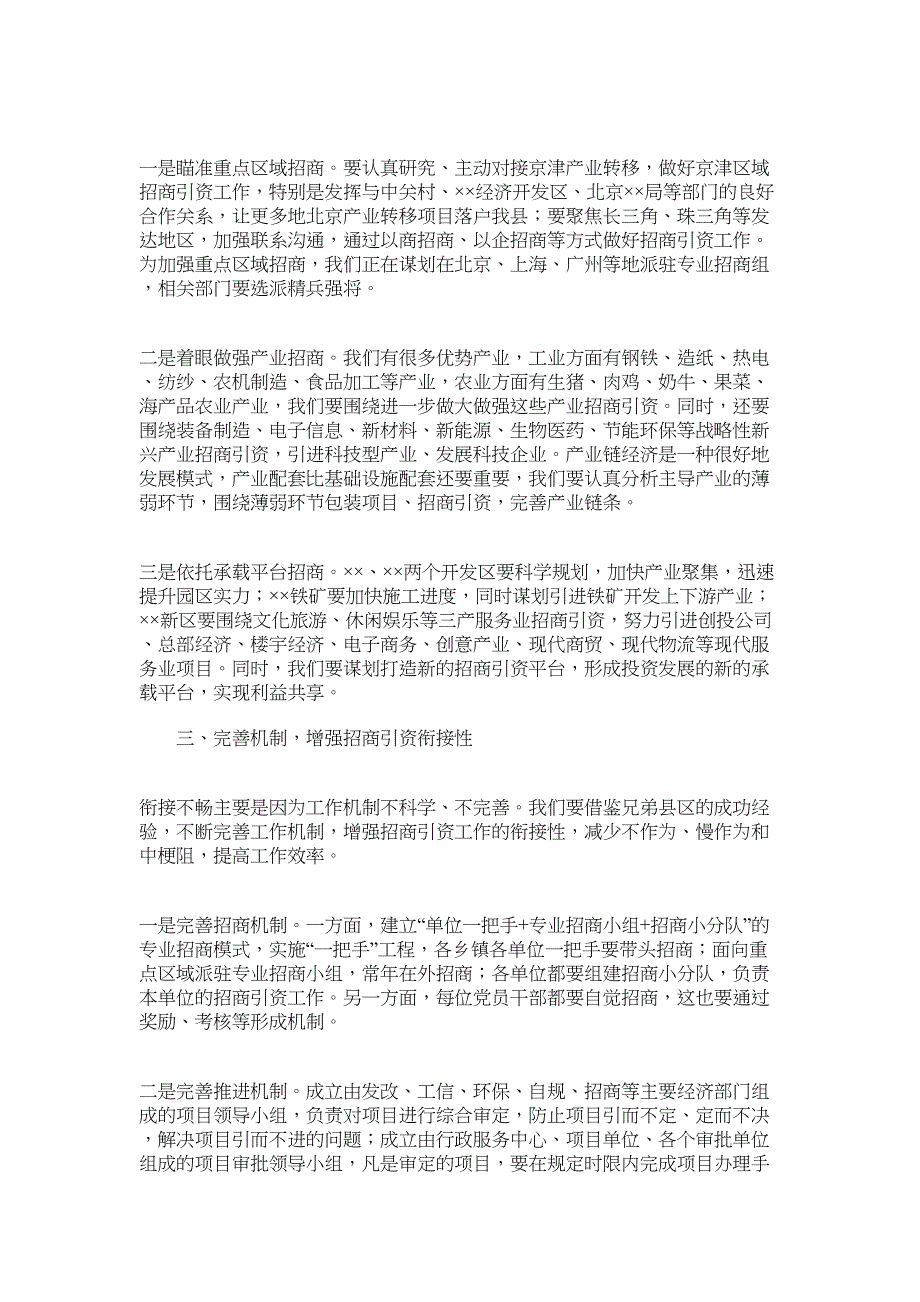 一是瞄准重点区域招商。要认真研究、主动对接京津产业转移，做好京津区域招商引资工作，特别是发挥与中关村、××经济开发区、北京××局等部门的良好合作关系，让更多地北京产业转移项目落户我县；要聚焦长三角、珠三角等发达地区，加强联系沟通，通过以商招商、以企招商等方式做好招商引资工作。为加强重点区域招商，我们正在谋划在北京、上海、广州等地派驻专业招商组，相关部门要选派精兵强将。

二是着眼做强产业招商。我们有很多优势产业，工业方面有钢铁、造纸、热电、纺纱、农机制造、食品加工等产业，农业方面有生猪、肉鸡、奶牛、果菜、海产品农业产业，我们要围绕进一步做大做强这些产业招商引资。同时，还要围绕装备制造、电子信息、新材料、新能源、生物医药、节能环保等战略性新兴产业招商引资，引进科技型产业、发展科技企业。产业链经济是一种很好地发展模式，产业配套比基础设施配套还要重要，我们要认真分析主导产业的薄弱环节，围绕薄弱环节包装项目、招商引资，完善产业链条。

三是依托承载平台招商。××、××两个开发区要科学规划，加快产业聚集，迅速提升园区实力；××铁矿要加快施工进度，同时谋划引进铁矿开发上下游产业；××新区要围绕文化旅游、休闲娱乐等三产服务业招商引资，努力引进创投公司、总部经济、楼宇经济、电子商务、创意产业、现代商贸、现代物流等现代服务业项目。同时，我们要谋划打造新的招商引资平台，形成投资发展的新的承载平台，实现利益共享。

三、完善机制，增强招商引资衔接性

衔接不畅主要是因为工作机制不科学、不完善。我们要借鉴兄弟县区的成功经验，不断完善工作机制，增强招商引资工作的衔接性，减少不作为、慢作为和中梗阻，提高工作效率。

一是完善招商机制。一方面，建立“单位一把手+专业招商小组+招商小分队”的专业招商模式，实施“一把手”工程，各乡镇各单位一把手要带头招商；面向重点区域派驻专业招商小组，常年在外招商；各单位都要组建招商小分队，负责本单位的招商引资工作。另一方面，每位党员干部都要自觉招商，这也要通过奖励、考核等形成机制。

二是完善推进机制。成立由发改、工信、环保、自规、招商等主要经济部门组成的项目领导小组，负责对项目进行综合审定，防止项目引而不定、定而不决，解决项目引而不进的问题；成立由行政服务中心、项目单位、各个审批单位组成的项目审批领导小组，凡是审定的项目，要在规定时限内完成项目办理手